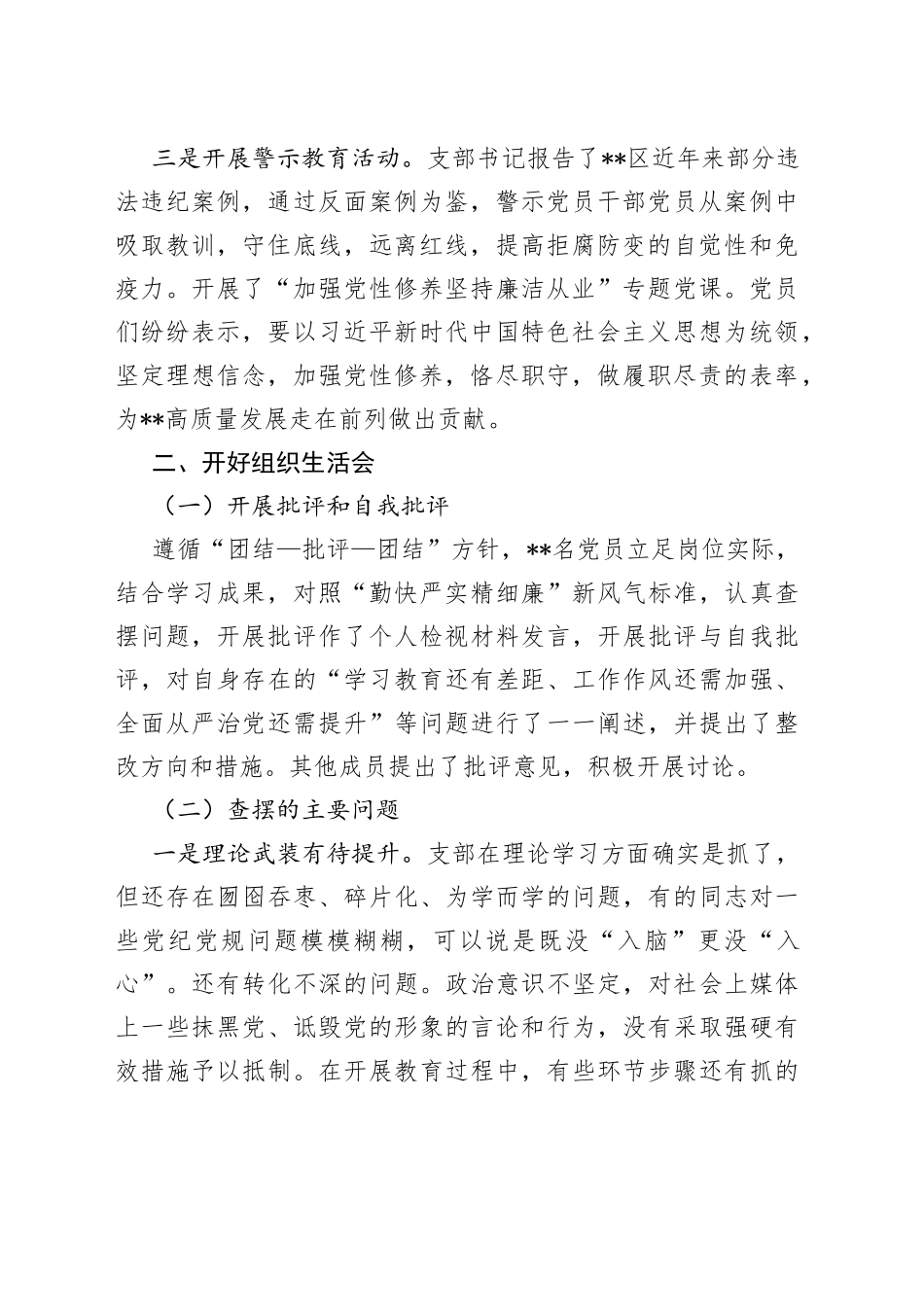 三是开展警示教育活动。支部书记报告了**区近年来部分违法违纪案例，通过反面案例为鉴，警示党员干部党员从案例中吸取教训，守住底线，远离红线，提高拒腐防变的自觉性和免疫力。开展了“加强党性修养坚持廉洁从业”专题党课。党员们纷纷表示，要以习近平新时代中国特色社会主义思想为统领，坚定理想信念，加强党性修养，恪尽职守，做履职尽责的表率，为**高质量发展走在前列做出贡献。

二、开好组织生活会

（一）开展批评和自我批评

遵循“团结—批评—团结”方针，**名党员立足岗位实际，结合学习成果，对照“勤快严实精细廉”新风气标准，认真查摆问题，开展批评作了个人检视材料发言，开展批评与自我批评，对自身存在的“学习教育还有差距、工作作风还需加强、全面从严治党还需提升”等问题进行了一一阐述，并提出了整改方向和措施。其他成员提出了批评意见，积极开展讨论。

（二）查摆的主要问题

一是理论武装有待提升。支部在理论学习方面确实是抓了，但还存在囫囵吞枣、碎片化、为学而学的问题，有的同志对一些党纪党规问题模模糊糊，可以说是既没“入脑”更没“入心”。还有转化不深的问题。政治意识不坚定，对社会上媒体上一些抹黑党、诋毁党的形象的言论和行为，没有采取强硬有效措施予以抵制。在开展教育过程中，有些环节步骤还有抓的